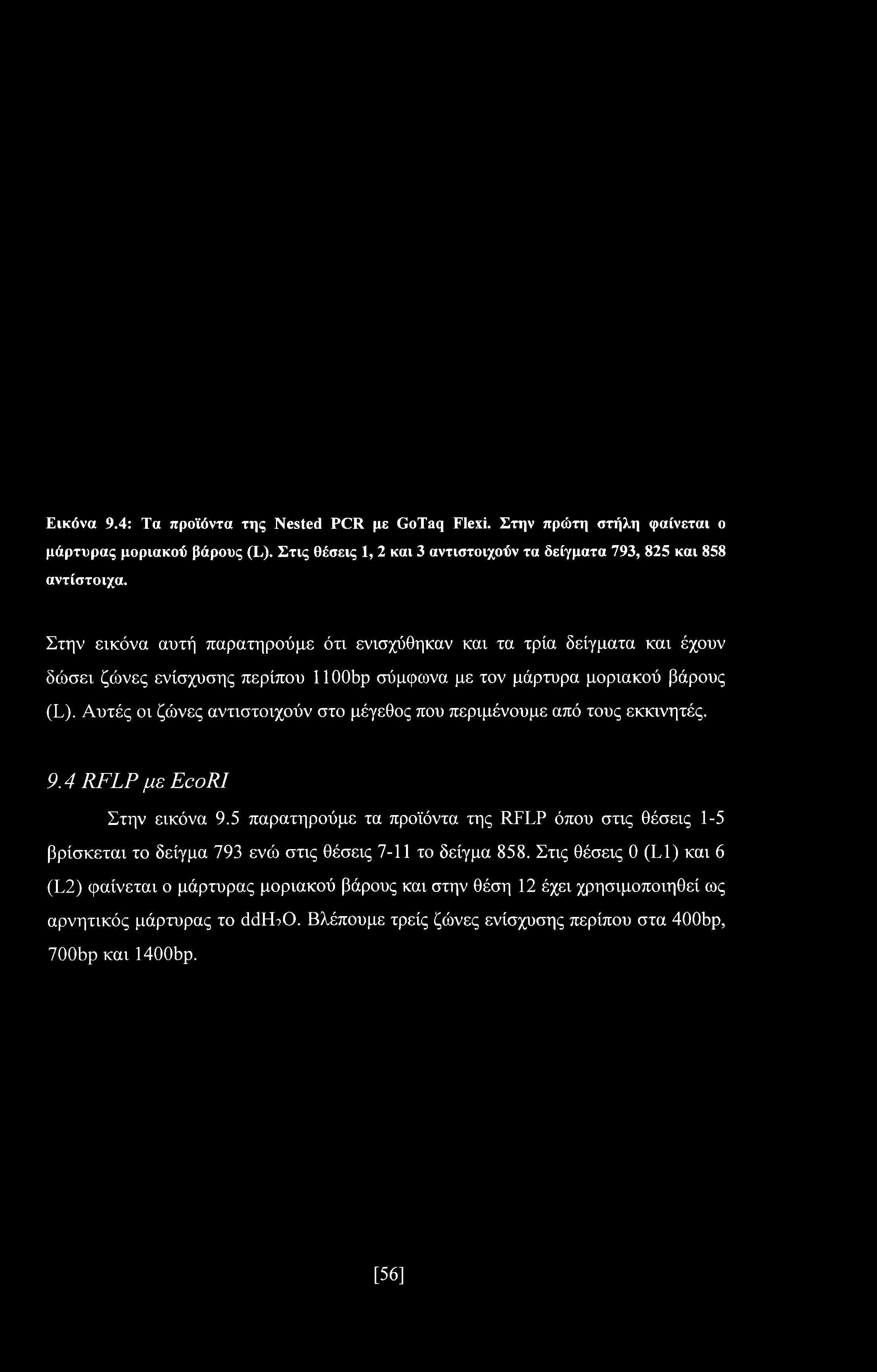 Εικόνα 9.4: Τα προϊόντα της Nested PCR με GoTaq Flexi. Στην πρώτη στήλη φαίνεται ο μάρτυρας μοριακού βάρους (L). Στις θέσεις 1, 2 και 3 αντιστοιχούν τα δείγματα 793, 825 και 858 αντίστοιχα.

Στην εικόνα αυτή παρατηρούμε ότι ενισχύθηκαν και τα τρία δείγματα και έχουν δώσει ζώνες ενίσχυσης περίπου 1100bp σύμφωνα με τον μάρτυρα μοριακού βάρους (L). Αυτές οι ζώνες αντιστοιχούν στο μέγεθος που περιμένουμε από τους εκκινητές.

9.4 RFLP με EcoRI

Στην εικόνα 9.5 παρατηρούμε τα προϊόντα της RFLP όπου στις θέσεις 1-5 βρίσκεται το δείγμα 793 ενώ στις θέσεις 7-11 το δείγμα 858. Στις θέσεις 0 (L1) και 6 (L2) φαίνεται ο μάρτυρας μοριακού βάρους και στην θέση 12 έχει χρησιμοποιηθεί ως αρνητικός μάρτυρας το $ddH_2O$. Βλέπουμε τρείς ζώνες ενίσχυσης περίπου στα 400bp, 700bp και 1400bp.

[56]